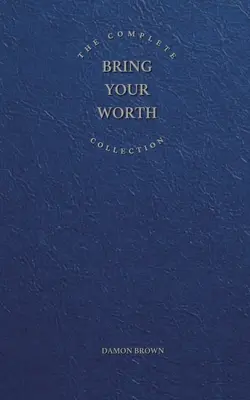 THE COMPLETE

BRING YOUR WORTH

COLLECTION

DAMON BROWN